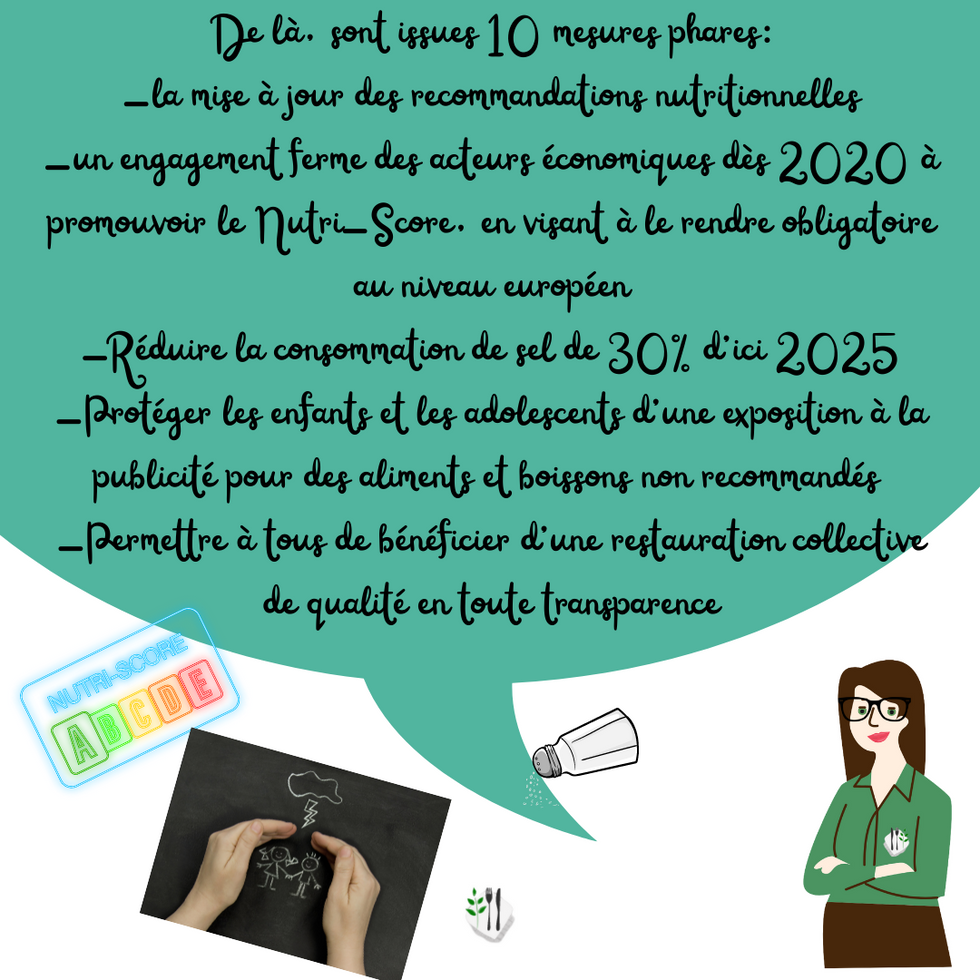 De là, sont issues 10 mesures phares:
_la mise à jour des recommandations nutritionnelles
_un engagement ferme des acteurs économiques dès 2020 à promouvoir le Nutri_Score, en visant à le rendre obligatoire au niveau européen
_Réduire la consommation de sel de 30% d'ici 2025
_Protéger les enfants et les adolescents d'une exposition à la publicité pour des aliments et boissons non recommandés
_Permettre à tous de bénéficier d'une restauration collective de qualité en toute transparence

NUTRI-SCORE
A B C D E